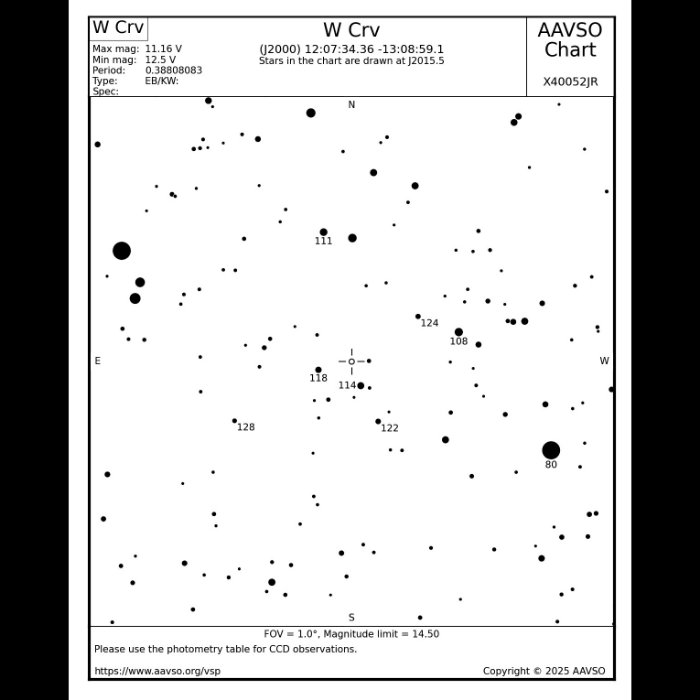 W Crv

Max mag: 11.16 V
Min mag: 12.5 V
Period: 0.38808083
Type: EB/KW:
Spec:

W Crv
(J2000) 12:07:34.36 -13:08:59.1
Stars in the chart are drawn at J2015.5

AAVSO Chart

X40052JR

N

111

124

108

E

W

118

114

128

122

80

S

FOV = 1.0°, Magnitude limit = 14.50

Please use the photometry table for CCD observations.

https://www.aavso.org/vsp

Copyright © 2025 AAVSO